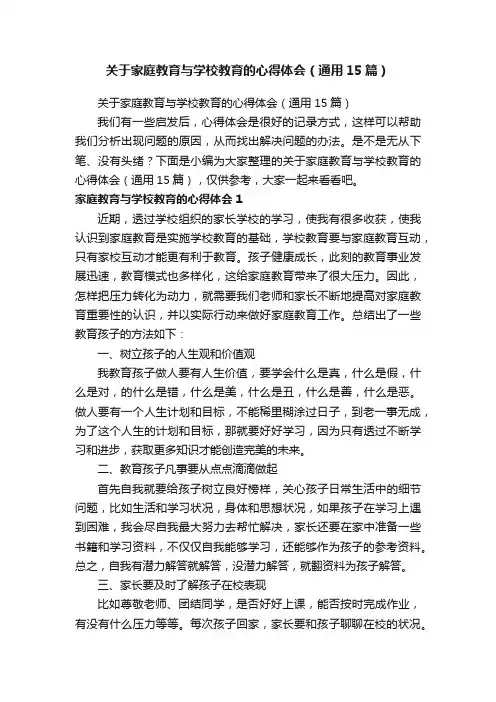 关于家庭教育与学校教育的心得体会（通用15篇）

关于家庭教育与学校教育的心得体会（通用15篇）

我们有一些启发后，心得体会是很好的记录方式，这样可以帮助我们分析出现问题的原因，从而找出解决问题的办法。是不是无从下笔、没有头绪？下面是小编为大家整理的关于家庭教育与学校教育的心得体会（通用15篇），仅供参考，大家一起来看看吧。

家庭教育与学校教育的心得体会1

近期，透过学校组织的家长学校的学习，使我有很多收获，使我认识到家庭教育是实施学校教育的基础，学校教育要与家庭教育互动，只有家校互动才能更有利于教育。孩子健康成长，此刻的教育事业发展迅速，教育模式也多样化，这给家庭教育带来了很大压力。因此，怎样把压力转化为动力，就需要我们老师和家长不断地提高对家庭教育重要性的认识，并以实际行动来做好家庭教育工作。总结出了一些教育孩子的方法如下：

一、树立孩子的人生观和价值观

我教育孩子做人要有人生价值，要学会什么是真，什么是假，什么是对，的什么是错，什么是美，什么是丑，什么是善，什么是恶。做人要有一个人生计划和目标，不能稀里糊涂过日子，到老一事无成，为了这个人生的计划和目标，那就要好好学习，因为只有透过不断学习和进步，获取更多知识才能创造完美的未来。

二、教育孩子凡事要从点点滴滴做起

首先自我就要给孩子树立良好榜样，关心孩子日常生活中的细节问题，比如生活和学习状况，身体和思想状况，如果孩子在学习上遇到困难，我会尽自我最大努力去帮忙解决，家长还要在家中准备一些书籍和学习资料，不仅仅自我能够学习，还能够作为孩子的参考资料。总之，自我有潜力解答就解答，没潜力解答，就翻资料为孩子解答。

三、家长要及时了解孩子在校表现

比如尊敬老师、团结同学，是否好好上课，能否按时完成作业，有没有什么压力等等。每次孩子回家，家长要和孩子聊聊在校的状况。